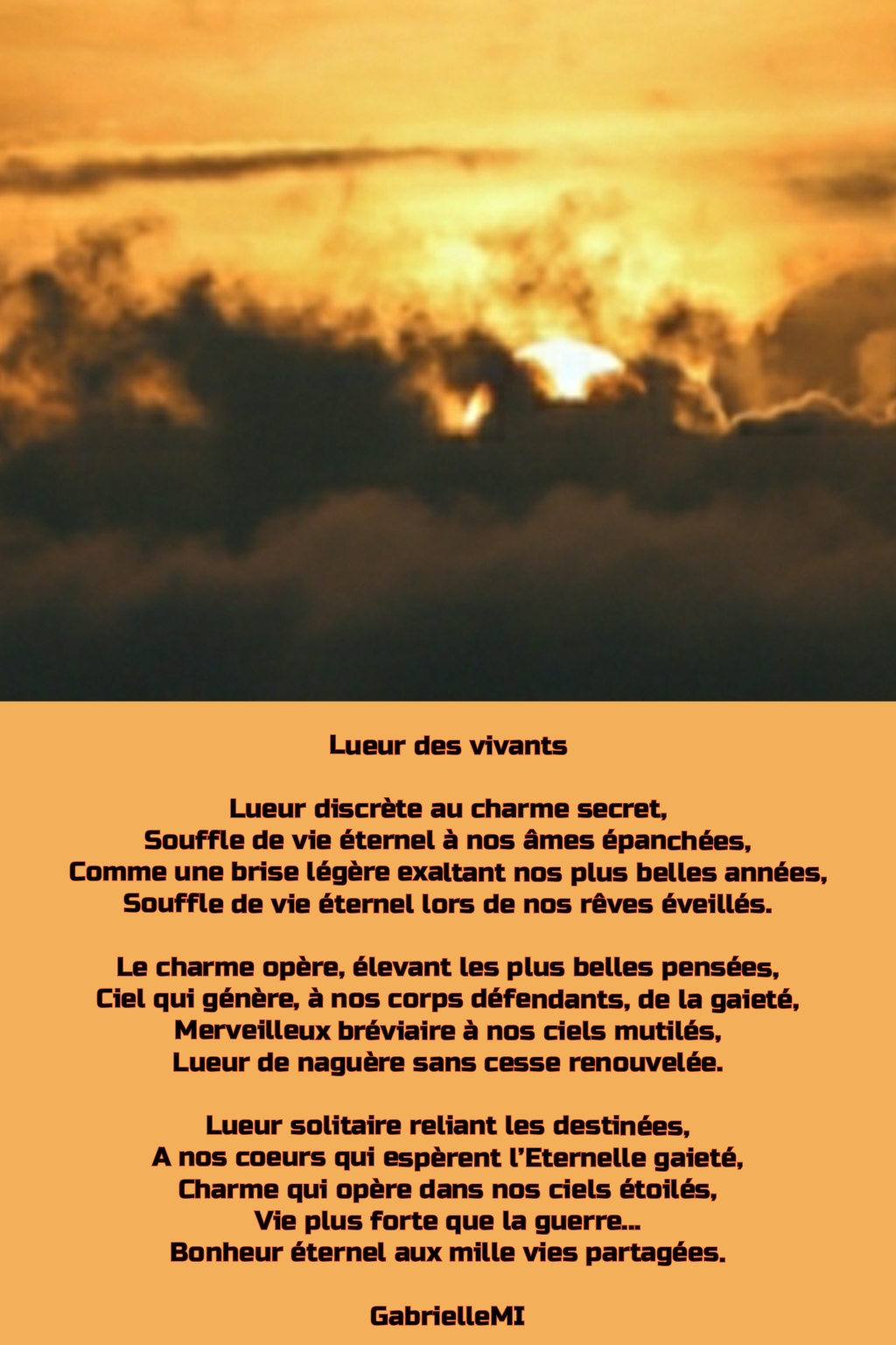 Lueur des vivants

Lueur discrète au charme secret,
Souffle de vie éternel à nos âmes épanchées,
Comme une brise légère exaltant nos plus belles années,
Souffle de vie éternel lors de nos rêves éveillés.

Le charme opère, élevant les plus belles pensées,
Ciel qui génère, à nos corps défendants, de la gaieté,
Merveilleux bréviaire à nos ciels mutilés,
Lueur de naguère sans cesse renouvelée.

Lueur solitaire reliant les destinées,
A nos coeurs qui espèrent l'Eternelle gaieté,
Charme qui opère dans nos ciels étoilés,
Vie plus forte que la guerre…
Bonheur éternel aux mille vies partagées.

GabrielleMI